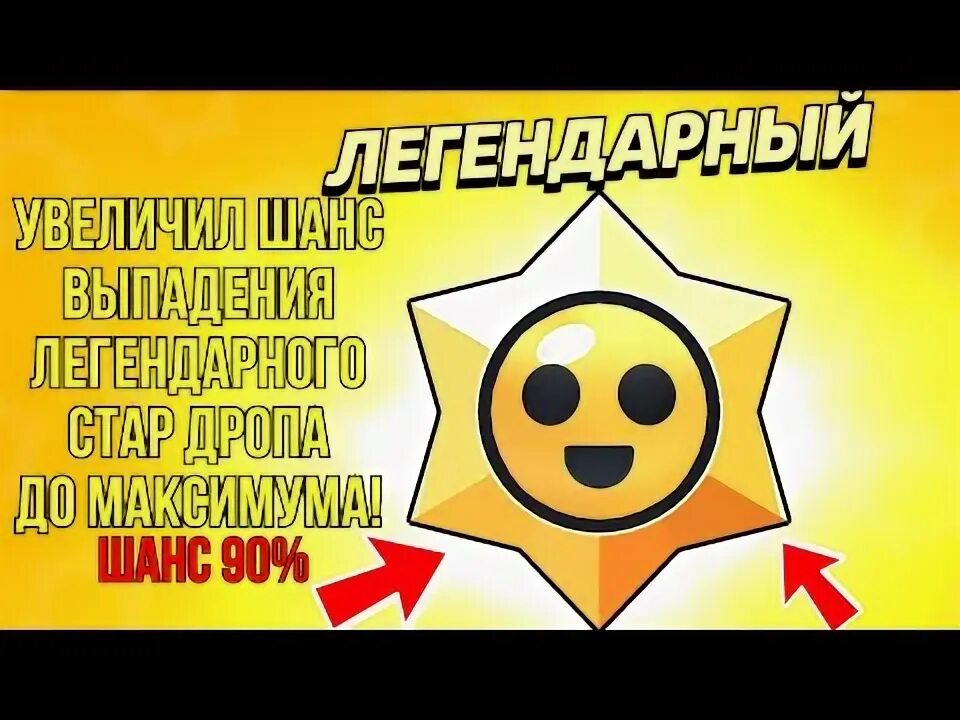 ЛЕГЕНДАРНЫЙ

УВЕЛИЧИЛ ШАНС ВЫПАДЕНИЯ ЛЕГЕНДАРНОГО СТАР ДРОПА ДО МАКСИМУМА!

ШАНС 90%